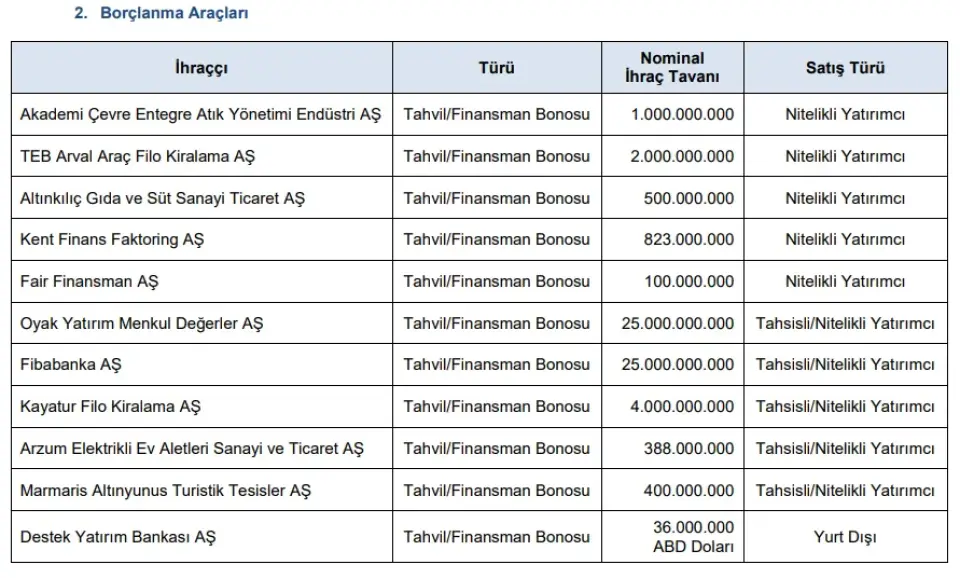 2. Borçlanma Araçları

| İhraççı | Türü | Nominal İhraç Tavanı | Satış Türü |
|---|---|---|---|
| Akademi Çevre Entegre Atık Yönetimi Endüstri AŞ | Tahvil/Finansman Bonosu | 1.000.000.000 | Nitelikli Yatırımcı |
| TEB Arval Araç Filo Kiralama AŞ | Tahvil/Finansman Bonosu | 2.000.000.000 | Nitelikli Yatırımcı |
| Altınkılıç Gıda ve Süt Sanayi Ticaret AŞ | Tahvil/Finansman Bonosu | 500.000.000 | Nitelikli Yatırımcı |
| Kent Finans Faktoring AŞ | Tahvil/Finansman Bonosu | 823.000.000 | Nitelikli Yatırımcı |
| Fair Finansman AŞ | Tahvil/Finansman Bonosu | 100.000.000 | Nitelikli Yatırımcı |
| Oyak Yatırım Menkul Değerler AŞ | Tahvil/Finansman Bonosu | 25.000.000.000 | Tahsisli/Nitelikli Yatırımcı |
| Fibabanka AŞ | Tahvil/Finansman Bonosu | 25.000.000.000 | Tahsisli/Nitelikli Yatırımcı |
| Kayatur Filo Kiralama AŞ | Tahvil/Finansman Bonosu | 4.000.000.000 | Tahsisli/Nitelikli Yatırımcı |
| Arzum Elektrikli Ev Aletleri Sanayi ve Ticaret AŞ | Tahvil/Finansman Bonosu | 388.000.000 | Tahsisli/Nitelikli Yatırımcı |
| Marmaris Altınyunus Turistik Tesisler AŞ | Tahvil/Finansman Bonosu | 400.000.000 | Tahsisli/Nitelikli Yatırımcı |
| Destek Yatırım Bankası AŞ | Tahvil/Finansman Bonosu | 36.000.000 ABD Doları | Yurt Dışı |